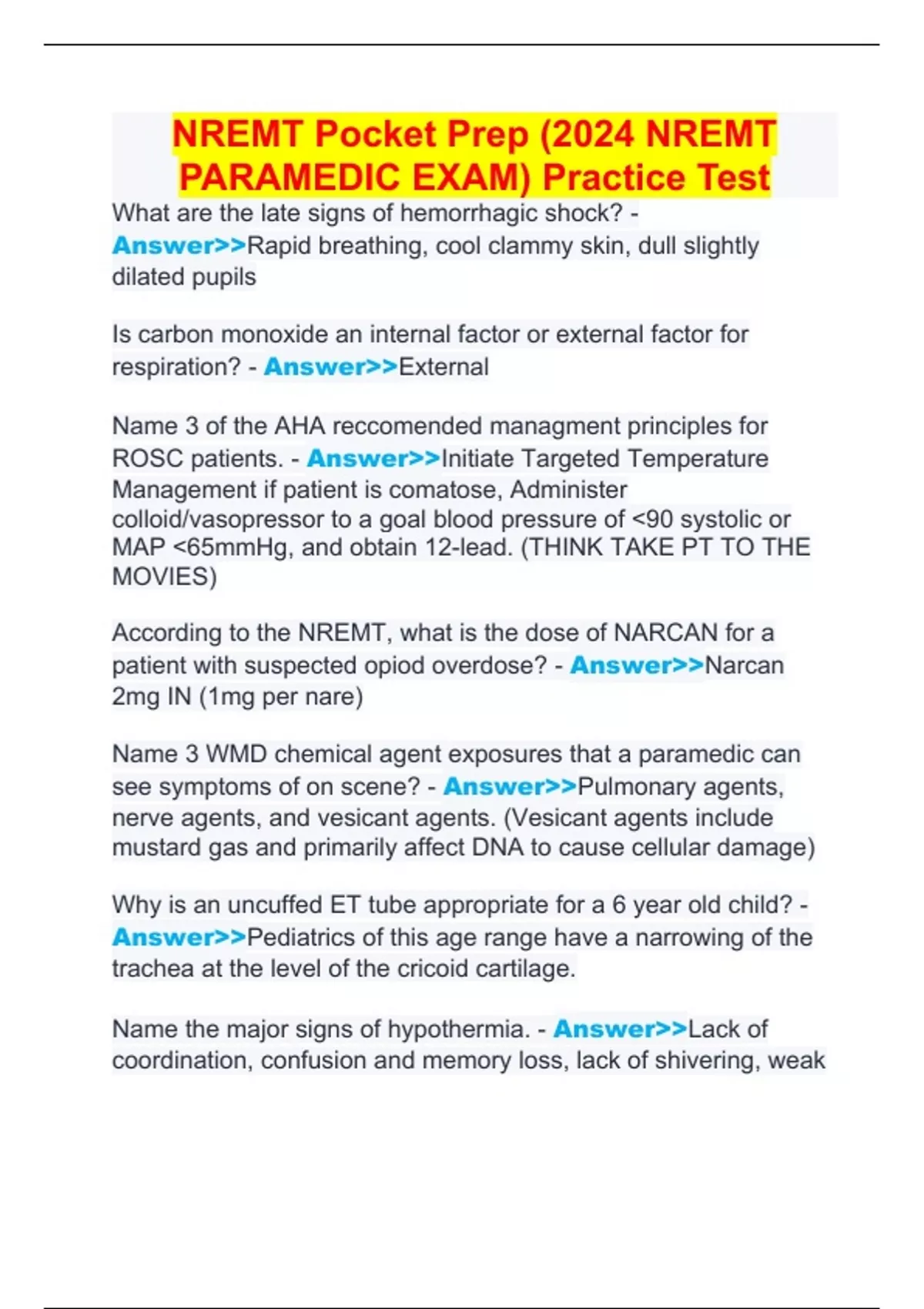 NREMT Pocket Prep (2024 NREMT PARAMEDIC EXAM) Practice Test

What are the late signs of hemorrhagic shock? - Answer>>Rapid breathing, cool clammy skin, dull slightly dilated pupils

Is carbon monoxide an internal factor or external factor for respiration? - Answer>>External

Name 3 of the AHA reccomended managment principles for ROSC patients. - Answer>>Initiate Targeted Temperature Management if patient is comatose, Administer colloid/vasopressor to a goal blood pressure of <90 systolic or MAP <65mmHg, and obtain 12-lead. (THINK TAKE PT TO THE MOVIES)

According to the NREMT, what is the dose of NARCAN for a patient with suspected opiod overdose? - Answer>>Narcan 2mg IN (1mg per nare)

Name 3 WMD chemical agent exposures that a paramedic can see symptoms of on scene? - Answer>>Pulmonary agents, nerve agents, and vesicant agents. (Vesicant agents include mustard gas and primarily affect DNA to cause cellular damage)

Why is an uncuffed ET tube appropriate for a 6 year old child? - Answer>>Pediatrics of this age range have a narrowing of the trachea at the level of the cricoid cartilage.

Name the major signs of hypothermia. - Answer>>Lack of coordination, confusion and memory loss, lack of shivering, weak